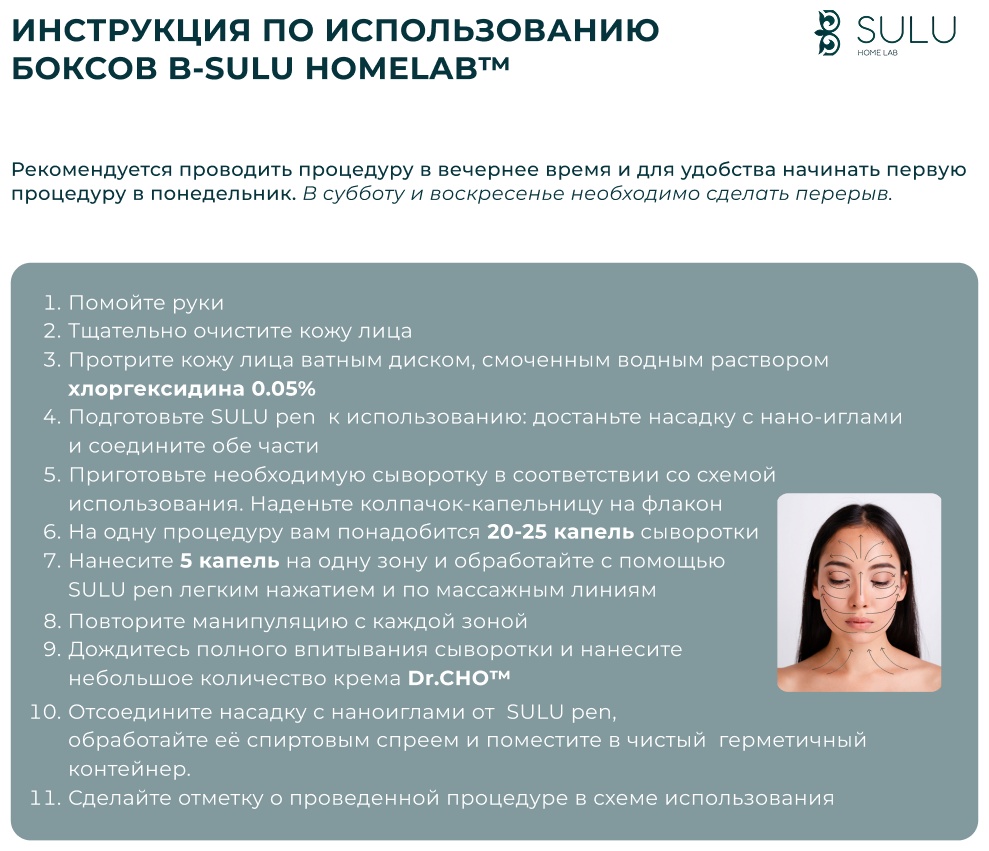 ИНСТРУКЦИЯ ПО ИСПОЛЬЗОВАНИЮ БОКСОВ B-SULU HOMELAB™

SULU
HOME LAB

Рекомендуется проводить процедуру в вечернее время и для удобства начинать первую процедуру в понедельник. В субботу и воскресенье необходимо сделать перерыв.

1. Помойте руки
2. Тщательно очистите кожу лица
3. Протрите кожу лица ватным диском, смоченным водным раствором хлоргексидина 0.05%
4. Подготовьте SULU pen к использованию: достаньте насадку с нано-иглами и соедините обе части
5. Приготовьте необходимую сыворотку в соответствии со схемой использования. Наденьте колпачок-капельницу на флакон
6. На одну процедуру вам понадобится 20-25 капель сыворотки
7. Нанесите 5 капель на одну зону и обработайте с помощью SULU pen легким нажатием и по массажным линиям
8. Повторите манипуляцию с каждой зоной
9. Дождитесь полного впитывания сыворотки и нанесите небольшое количество крема Dr.CHO™
10. Отсоедините насадку с наноиглами от SULU pen, обработайте её спиртовым спреем и поместите в чистый герметичный контейнер.
11. Сделайте отметку о проведенной процедуре в схеме использования